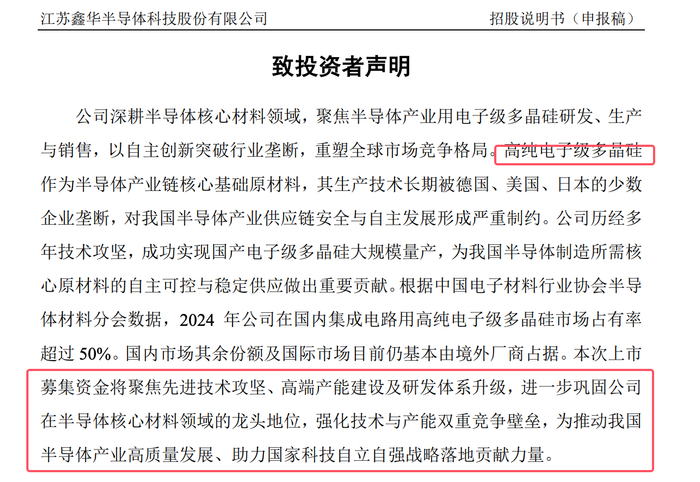 江苏鑫华半导体科技股份有限公司 招股说明书（申报稿）

致投资者声明

公司深耕半导体核心材料领域，聚焦半导体产业用电子级多晶硅研发、生产与销售，以自主创新突破行业垄断，重塑全球市场竞争格局。高纯电子级多晶硅作为半导体产业链核心基础原材料，其生产技术长期被德国、美国、日本的少数企业垄断，对我国半导体产业供应链安全与自主发展形成严重制约。公司历经多年技术攻坚，成功实现国产电子级多晶硅大规模量产，为我国半导体制造所需核心原材料的自主可控与稳定供应做出重要贡献。根据中国电子材料行业协会半导体材料分会数据，2024年公司在国内集成电路用高纯电子级多晶硅市场占有率超过50%。国内市场其余份额及国际市场目前仍基本由境外厂商占据。本次上市募集资金将聚焦先进技术攻坚、高端产能建设及研发体系升级，进一步巩固公司在半导体核心材料领域的龙头地位，强化技术与产能双重竞争壁垒，为推动我国半导体产业高质量发展、助力国家科技自立自强战略落地贡献力量。